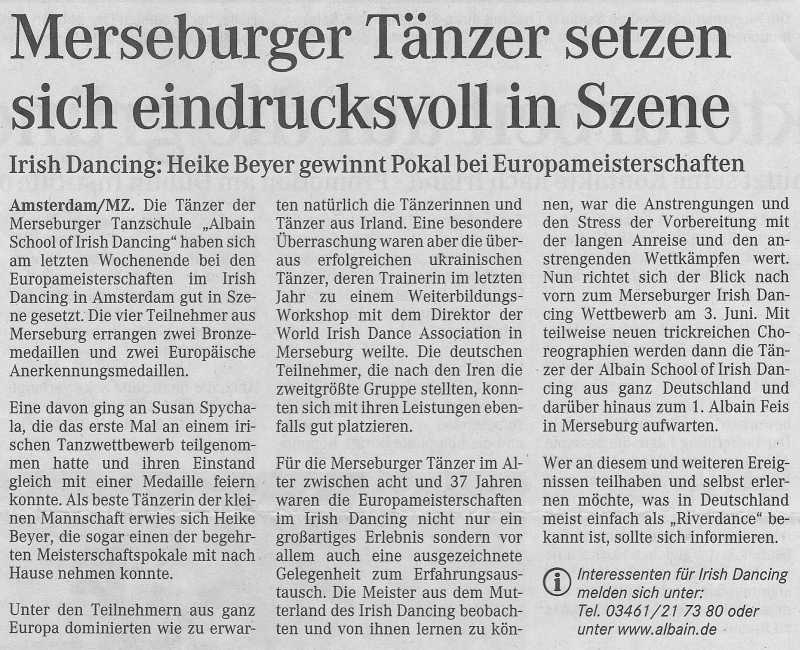 Merseburger Tänzer setzen sich eindrucksvoll in Szene

Irish Dancing: Heike Beyer gewinnt Pokal bei Europameisterschaften

Amsterdam/MZ. Die Tänzer der Merseburger Tanzschule „Albain School of Irish Dancing“ haben sich am letzten Wochenende bei den Europameisterschaften im Irish Dancing in Amsterdam gut in Szene gesetzt. Die vier Teilnehmer aus Merseburg errangen zwei Bronzemedaillen und zwei Europäische Anerkennungsmedaillen.

Eine davon ging an Susan Spychala, die das erste Mal an einem irischen Tanzwettbewerb teilgenommen hatte und ihren Einstand gleich mit einer Medaille feiern konnte. Als beste Tänzerin der kleinen Mannschaft erwies sich Heike Beyer, die sogar einen der begehrten Meisterschaftspokale mit nach Hause nehmen konnte.

Unter den Teilnehmern aus ganz Europa dominierten wie zu erwarten natürlich die Tänzerinnen und Tänzer aus Irland. Eine besondere Überraschung waren aber die überaus erfolgreichen ukrainischen Tänzer, deren Trainerin im letzten Jahr zu einem Weiterbildungs-Workshop mit dem Direktor der World Irish Dance Association in Merseburg weilte. Die deutschen Teilnehmer, die nach den Iren die zweitgrößte Gruppe stellten, konnten sich mit ihren Leistungen ebenfalls gut platzieren.

Für die Merseburger Tänzer im Alter zwischen acht und 37 Jahren waren die Europameisterschaften im Irish Dancing nicht nur ein großartiges Erlebnis sondern vor allem auch eine ausgezeichnete Gelegenheit zum Erfahrungsaustausch. Die Meister aus dem Mutterland des Irish Dancing beobachten und von ihnen lernen zu können, war die Anstrengungen und den Stress der Vorbereitung mit der langen Anreise und den anstrengenden Wettkämpfen wert. Nun richtet sich der Blick nach vorn zum Merseburger Irish Dancing Wettbewerb am 3. Juni. Mit teilweise neuen trickreichen Choreographien werden dann die Tänzer der Albain School of Irish Dancing aus ganz Deutschland und darüber hinaus zum 1. Albain Feis in Merseburg aufwarten.

Wer an diesem und weiteren Ereignissen teilhaben und selbst erlernen möchte, was in Deutschland meist einfach als „Riverdance“ bekannt ist, sollte sich informieren.

i Interessenten für Irish Dancing melden sich unter: Tel. 03461/21 73 80 oder unter www.albain.de